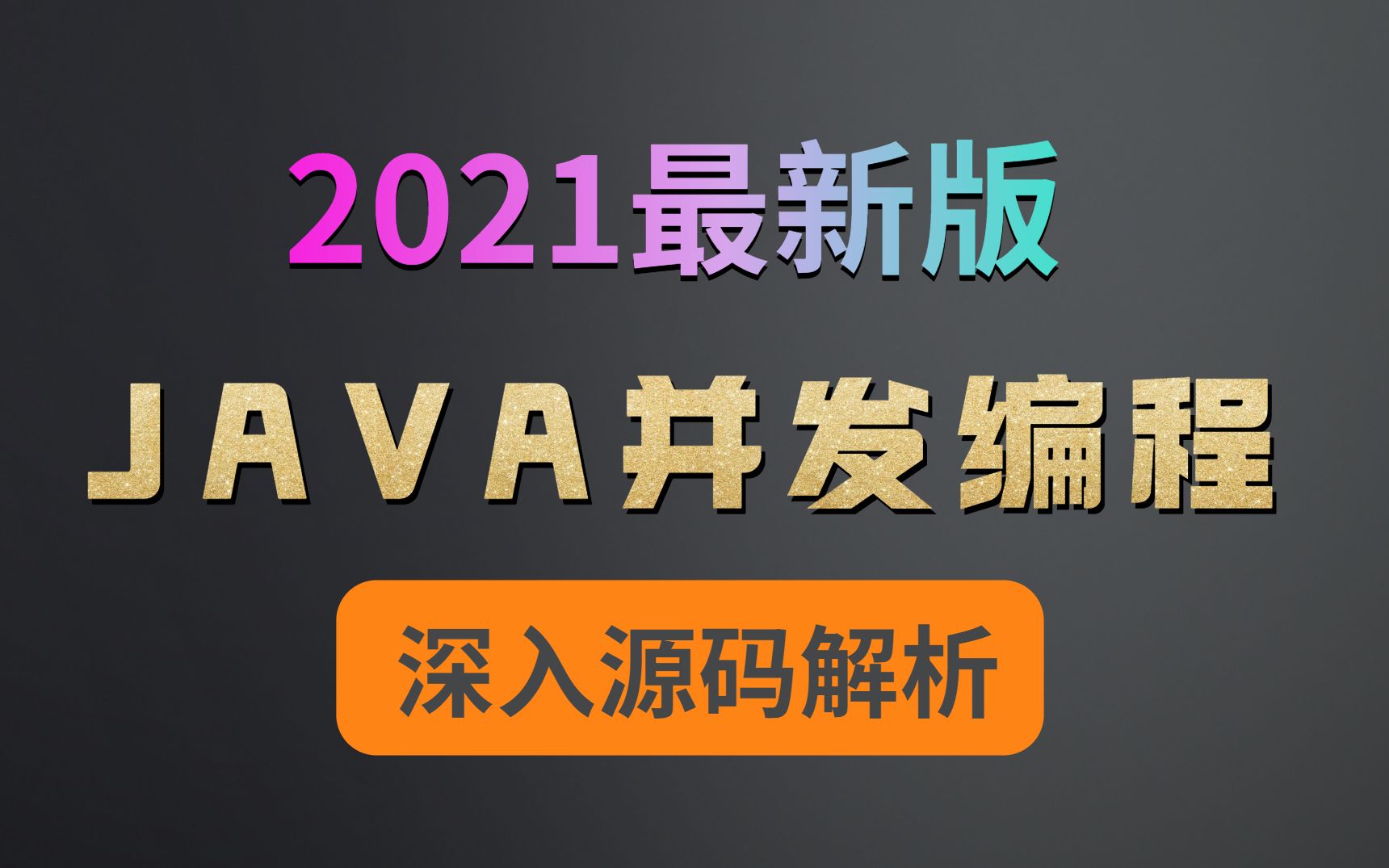 2021最新版

JAVA并发编程

深入源码解析